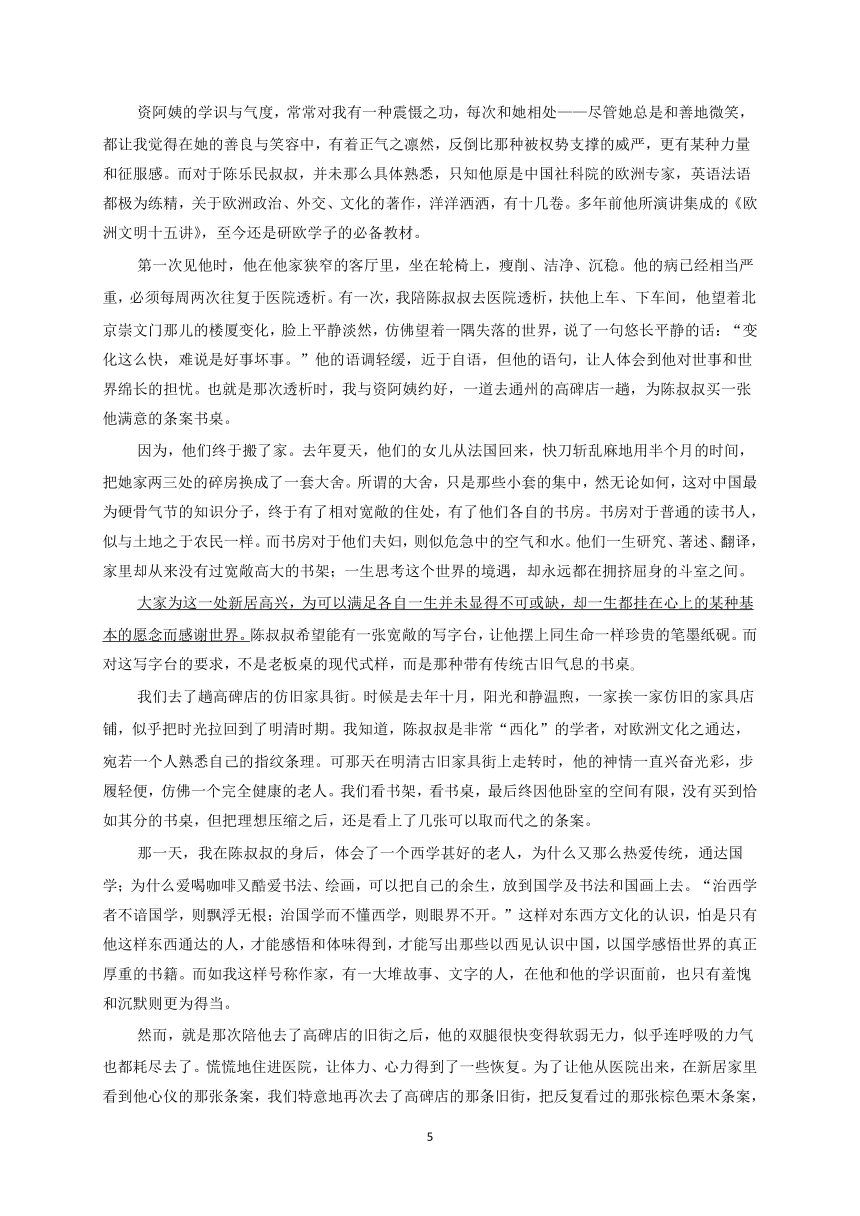 资阿姨的学识与气度，常常对我有一种震慑之功，每次和她相处——尽管她总是和善地微笑，都让我觉得在她的善良与笑容中，有着正气之凛然，反倒比那种被权势支撑的威严，更有某种力量和征服感。而对于陈乐民叔叔，并未那么具体熟悉，只知他原是中国社科院的欧洲专家，英语法语都极为练精，关于欧洲政治、外交、文化的著作，洋洋洒洒，有十几卷。多年前他所演讲集成的《欧洲文明十五讲》，至今还是研欧学子的必备教材。

第一次见他时，他在他家狭窄的客厅里，坐在轮椅上，瘦削、洁净、沉稳。他的病已经相当严重，必须每周两次往复于医院透析。有一次，我陪陈叔叔去医院透析，扶他上车、下车间，他望着北京崇文门那儿的楼厦变化，脸上平静淡然，仿佛望着一隅失落的世界，说了一句悠长平静的话：“变化这么快，难说是好事坏事。”他的语调轻缓，近于自语，但他的语句，让人体会到他对世事和世界绵长的担忧。也就是那次透析时，我与资阿姨约好，一道去通州的高碑店一趟，为陈叔叔买一张他满意的条案书桌。

因为，他们终于搬了家。去年夏天，他们的女儿从法国回来，快刀斩乱麻地用半个月的时间，把她家两三处的碎房换成了一套大舍。所谓的大舍，只是那些小套的集中，然无论如何，这对中国最为硬骨气节的知识分子，终于有了相对宽敞的住处，有了他们各自的书房。书房对于普通的读书人，似与土地之于农民一样。而书房对于他们夫妇，则似危急中的空气和水。他们一生研究、著述、翻译，家里却从来没有过宽敞高大的书架；一生思考这个世界的境遇，却永远都在拥挤屈身的斗室之间。

大家为这一处新居高兴，为可以满足各自一生并未显得不可或缺，却一生都挂在心上的某种基本的愿念而感谢世界。陈叔叔希望能有一张宽敞的写字台，让他摆上同生命一样珍贵的笔墨纸砚。而对这写字台的要求，不是老板桌的现代式样，而是那种带有传统古旧气息的书桌。

我们去了趟高碑店的仿旧家具街。时候是去年十月，阳光和静温煦，一家挨一家仿旧的家具店铺，似乎把时光拉回到了明清时期。我知道，陈叔叔是非常“西化”的学者，对欧洲文化之通达，宛若一个人熟悉自己的指纹条理。可那天在明清古旧家具街上走转时，他的神情一直兴奋光彩，步履轻便，仿佛一个完全健康的老人。我们看书架，看书桌，最后终因他卧室的空间有限，没有买到恰如其分的书桌，但把理想压缩之后，还是看上了几张可以取而代之的条案。

那一天，我在陈叔叔的身后，体会了一个西学甚好的老人，为什么又那么热爱传统，通达国学；为什么爱喝咖啡又酷爱书法、绘画，可以把自己的余生，放到国学及书法和国画上去。“治西学者不谙国学，则飘浮无根；治国学而不懂西学，则眼界不开。”这样对东西方文化的认识，怕是只有他这样东西通达的人，才能感悟和体味得到，才能写出那些以西见认识中国，以国学感悟世界的真正厚重的书籍。而如我这样号称作家，有一大堆故事、文字的人，在他和他的学识面前，也只有羞愧和沉默则更为得当。

然而，就是那次陪他去了高碑店的旧街之后，他的双腿很快变得软弱无力，似乎连呼吸的力气也都耗尽去了。慌慌地住进医院，让体力、心力得到了一些恢复。为了让他从医院出来，在新居家里看到他心仪的那张条案，我们特意地再次去了高碑店的那条旧街，把反复看过的那张棕色栗木条案，

5